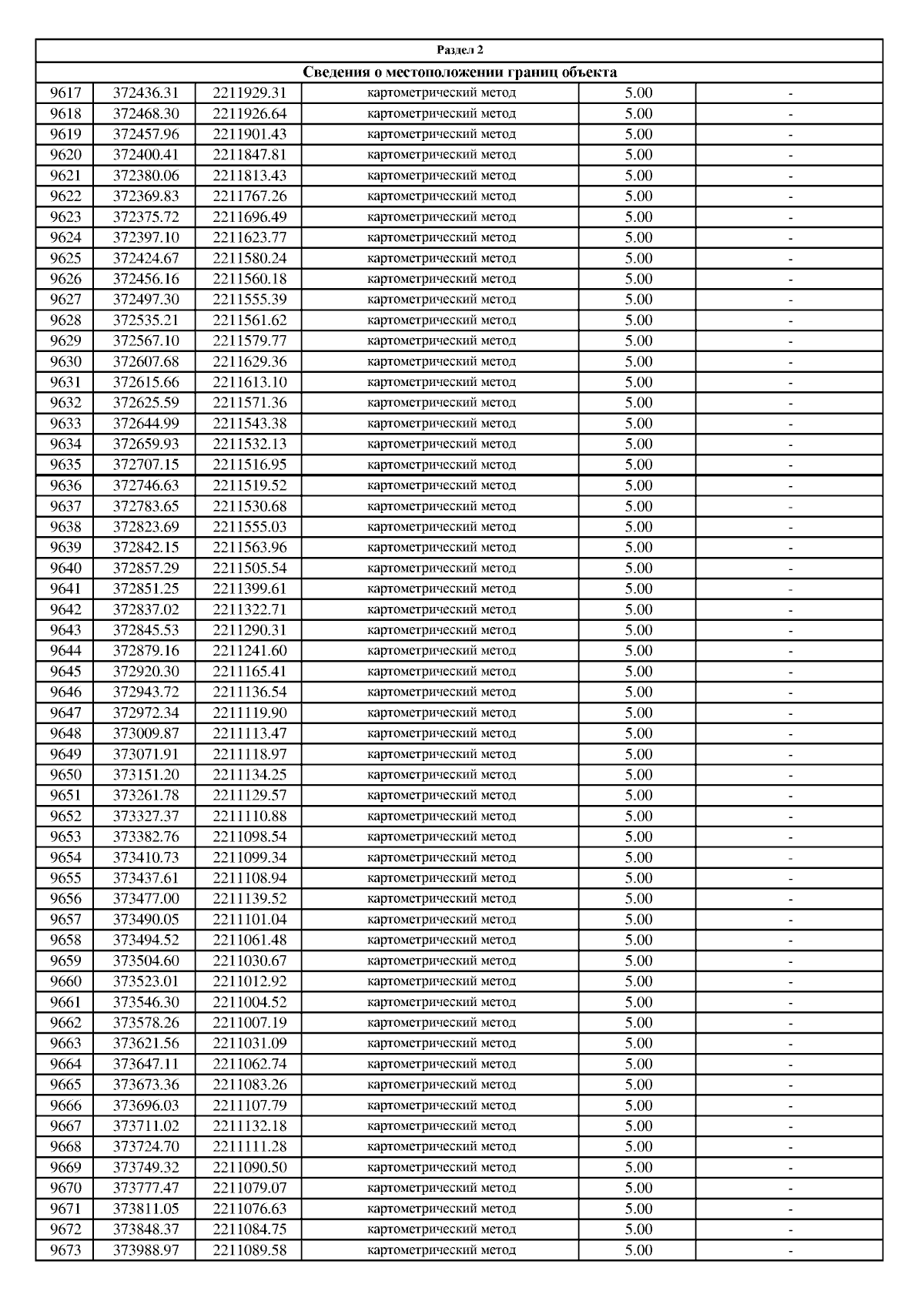 Раздел 2

Сведения о местоположении границ объекта

| | | | | | |
|---|---|---|---|---|---|
| 9617 | 372436.31 | 2211929.31 | картометрический метод | 5.00 | - |
| 9618 | 372468.30 | 2211926.64 | картометрический метод | 5.00 | - |
| 9619 | 372457.96 | 2211901.43 | картометрический метод | 5.00 | - |
| 9620 | 372400.41 | 2211847.81 | картометрический метод | 5.00 | - |
| 9621 | 372380.06 | 2211813.43 | картометрический метод | 5.00 | - |
| 9622 | 372369.83 | 2211767.26 | картометрический метод | 5.00 | - |
| 9623 | 372375.72 | 2211696.49 | картометрический метод | 5.00 | - |
| 9624 | 372397.10 | 2211623.77 | картометрический метод | 5.00 | - |
| 9625 | 372424.67 | 2211580.24 | картометрический метод | 5.00 | - |
| 9626 | 372456.16 | 2211560.18 | картометрический метод | 5.00 | - |
| 9627 | 372497.30 | 2211555.39 | картометрический метод | 5.00 | - |
| 9628 | 372535.21 | 2211561.62 | картометрический метод | 5.00 | - |
| 9629 | 372567.10 | 2211579.77 | картометрический метод | 5.00 | - |
| 9630 | 372607.68 | 2211629.36 | картометрический метод | 5.00 | - |
| 9631 | 372615.66 | 2211613.10 | картометрический метод | 5.00 | - |
| 9632 | 372625.59 | 2211571.36 | картометрический метод | 5.00 | - |
| 9633 | 372644.99 | 2211543.38 | картометрический метод | 5.00 | - |
| 9634 | 372659.93 | 2211532.13 | картометрический метод | 5.00 | - |
| 9635 | 372707.15 | 2211516.95 | картометрический метод | 5.00 | - |
| 9636 | 372746.63 | 2211519.52 | картометрический метод | 5.00 | - |
| 9637 | 372783.65 | 2211530.68 | картометрический метод | 5.00 | - |
| 9638 | 372823.69 | 2211555.03 | картометрический метод | 5.00 | - |
| 9639 | 372842.15 | 2211563.96 | картометрический метод | 5.00 | - |
| 9640 | 372857.29 | 2211505.54 | картометрический метод | 5.00 | - |
| 9641 | 372851.25 | 2211399.61 | картометрический метод | 5.00 | - |
| 9642 | 372837.02 | 2211322.71 | картометрический метод | 5.00 | - |
| 9643 | 372845.53 | 2211290.31 | картометрический метод | 5.00 | - |
| 9644 | 372879.16 | 2211241.60 | картометрический метод | 5.00 | - |
| 9645 | 372920.30 | 2211165.41 | картометрический метод | 5.00 | - |
| 9646 | 372943.72 | 2211136.54 | картометрический метод | 5.00 | - |
| 9647 | 372972.34 | 2211119.90 | картометрический метод | 5.00 | - |
| 9648 | 373009.87 | 2211113.47 | картометрический метод | 5.00 | - |
| 9649 | 373071.91 | 2211118.97 | картометрический метод | 5.00 | - |
| 9650 | 373151.20 | 2211134.25 | картометрический метод | 5.00 | - |
| 9651 | 373261.78 | 2211129.57 | картометрический метод | 5.00 | - |
| 9652 | 373327.37 | 2211110.88 | картометрический метод | 5.00 | - |
| 9653 | 373382.76 | 2211098.54 | картометрический метод | 5.00 | - |
| 9654 | 373410.73 | 2211099.34 | картометрический метод | 5.00 | - |
| 9655 | 373437.61 | 2211108.94 | картометрический метод | 5.00 | - |
| 9656 | 373477.00 | 2211139.52 | картометрический метод | 5.00 | - |
| 9657 | 373490.05 | 2211101.04 | картометрический метод | 5.00 | - |
| 9658 | 373494.52 | 2211061.48 | картометрический метод | 5.00 | - |
| 9659 | 373504.60 | 2211030.67 | картометрический метод | 5.00 | - |
| 9660 | 373523.01 | 2211012.92 | картометрический метод | 5.00 | - |
| 9661 | 373546.30 | 2211004.52 | картометрический метод | 5.00 | - |
| 9662 | 373578.26 | 2211007.19 | картометрический метод | 5.00 | - |
| 9663 | 373621.56 | 2211031.09 | картометрический метод | 5.00 | - |
| 9664 | 373647.11 | 2211062.74 | картометрический метод | 5.00 | - |
| 9665 | 373673.36 | 2211083.26 | картометрический метод | 5.00 | - |
| 9666 | 373696.03 | 2211107.79 | картометрический метод | 5.00 | - |
| 9667 | 373711.02 | 2211132.18 | картометрический метод | 5.00 | - |
| 9668 | 373724.70 | 2211111.28 | картометрический метод | 5.00 | - |
| 9669 | 373749.32 | 2211090.50 | картометрический метод | 5.00 | - |
| 9670 | 373777.47 | 2211079.07 | картометрический метод | 5.00 | - |
| 9671 | 373811.05 | 2211076.63 | картометрический метод | 5.00 | - |
| 9672 | 373848.37 | 2211084.75 | картометрический метод | 5.00 | - |
| 9673 | 373988.97 | 2211089.58 | картометрический метод | 5.00 | - |